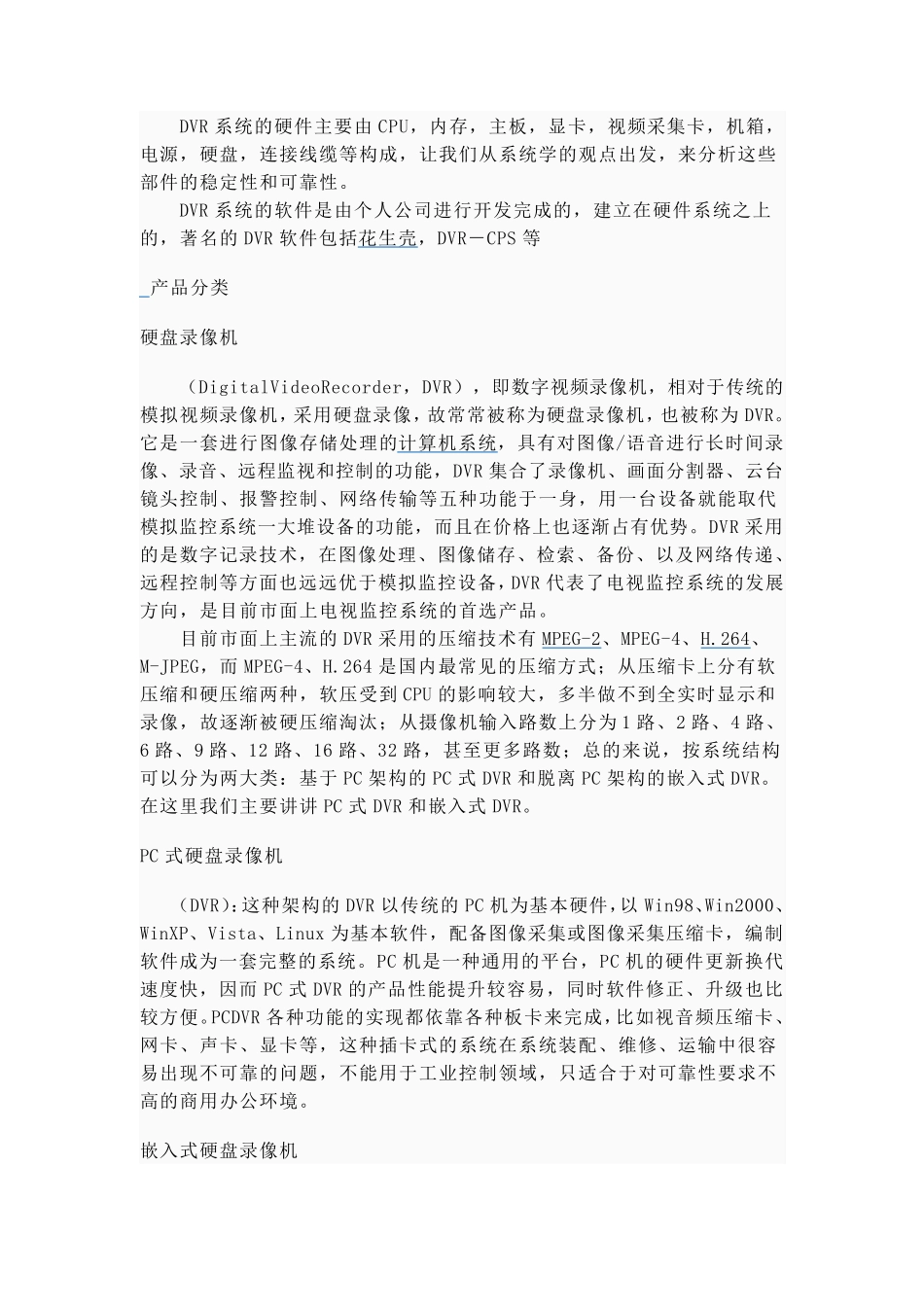 DVR 系统的硬件主要由 CPU，内存，主板，显卡，视频采集卡，机箱，电源，硬盘，连接线缆等构成，让我们从系统学的观点出发，来分析这些部件的稳定性和可靠性。

DVR 系统的软件是由个人公司进行开发完成的，建立在硬件系统之上的，著名的 DVR 软件包括花生壳，DVR－CPS 等

产品分类

硬盘录像机

（DigitalVideoRecorder，DVR），即数字视频录像机，相对于传统的模拟视频录像机，采用硬盘录像，故常常被称为硬盘录像机，也被称为 DVR。它是一套进行图像存储处理的计算机系统，具有对图像/语音进行长时间录像、录音、远程监视和控制的功能，DVR 集合了录像机、画面分割器、云台镜头控制、报警控制、网络传输等五种功能于一身，用一台设备就能取代模拟监控系统一大堆设备的功能，而且在价格上也逐渐占有优势。DVR 采用的是数字记录技术，在图像处理、图像储存、检索、备份、以及网络传递、远程控制等方面也远远优于模拟监控设备，DVR 代表了电视监控系统的发展方向，是目前市面上电视监控系统的首选产品。

目前市面上主流的 DVR 采用的压缩技术有 MPEG-2、MPEG-4、H.264、M-JPEG，而 MPEG-4、H.264 是国内最常见的压缩方式；从压缩卡上分有软压缩和硬压缩两种，软压受到 CPU 的影响较大，多半做不到全实时显示和录像，故逐渐被硬压缩淘汰；从摄像机输入路数上分为 1 路、2 路、4 路、6 路、9 路、12 路、16 路、32 路，甚至更多路数；总的来说，按系统结构可以分为两大类：基于 PC 架构的 PC 式 DVR 和脱离 PC 架构的嵌入式 DVR。在这里我们主要讲讲 PC 式 DVR 和嵌入式 DVR。

PC 式硬盘录像机

（DVR）:这种架构的 DVR 以传统的 PC 机为基本硬件，以 Win98、Win2000、WinXP、Vista、Linux 为基本软件，配备图像采集或图像采集压缩卡，编制软件成为一套完整的系统。PC 机是一种通用的平台，PC 机的硬件更新换代速度快，因而 PC 式 DVR 的产品性能提升较容易，同时软件修正、升级也比较方便。PCDVR 各种功能的实现都依靠各种板卡来完成，比如视音频压缩卡、网卡、声卡、显卡等，这种插卡式的系统在系统装配、维修、运输中很容易出现不可靠的问题，不能用于工业控制领域，只适合于对可靠性要求不高的商用办公环境。

嵌入式硬盘录像机